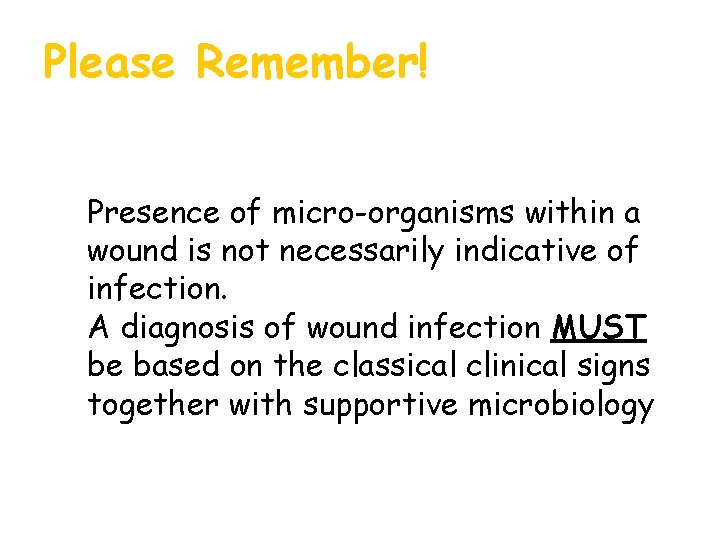 Please Remember!

Presence of micro-organisms within a wound is not necessarily indicative of infection.
A diagnosis of wound infection MUST be based on the classical clinical signs together with supportive microbiology